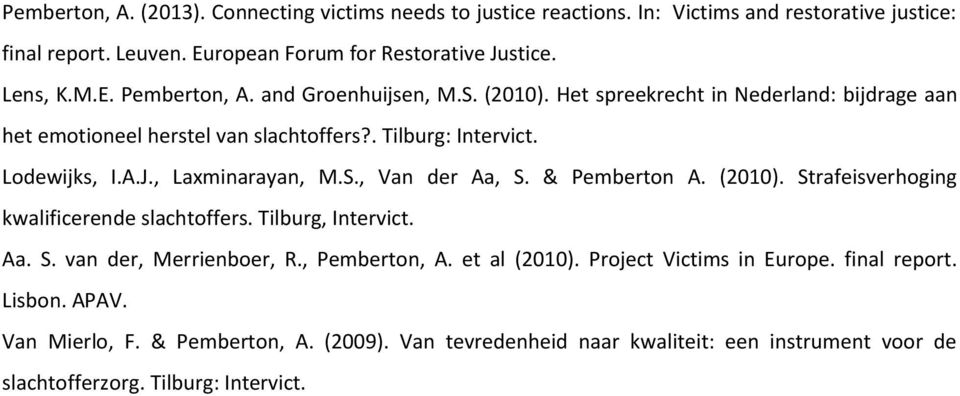 Pemberton, A. (2013). Connecting victims needs to justice reactions. In: Victims and restorative justice: final report. Leuven. European Forum for Restorative Justice.

Lens, K.M.E. Pemberton, A. and Groenhuijsen, M.S. (2010). Het spreekrecht in Nederland: bijdrage aan het emotioneel herstel van slachtoffers?. Tilburg: Intervict.

Lodewijks, I.A.J., Laxminarayan, M.S., Van der Aa, S. & Pemberton A. (2010). Strafeisverhoging kwalificerende slachtoffers. Tilburg, Intervict.

Aa. S. van der, Merrienboer, R., Pemberton, A. et al (2010). Project Victims in Europe. final report. Lisbon. APAV.

Van Mierlo, F. & Pemberton, A. (2009). Van tevredenheid naar kwaliteit: een instrument voor de slachtofferzorg. Tilburg: Intervict.